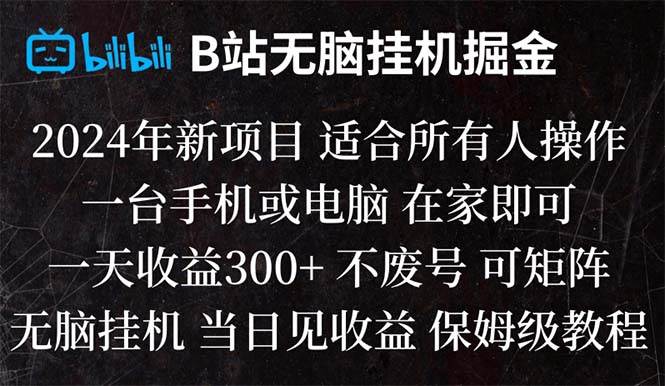 bilibili B站无脑挂机掘金

2024年新项目 适合所有人操作
一台手机或电脑 在家即可
一天收益300+ 不废号 可矩阵
无脑挂机 当日见收益 保姆级教程